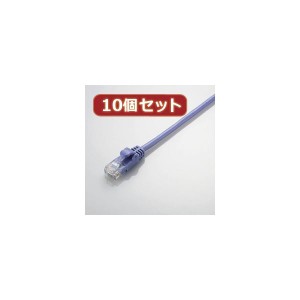 10個セット